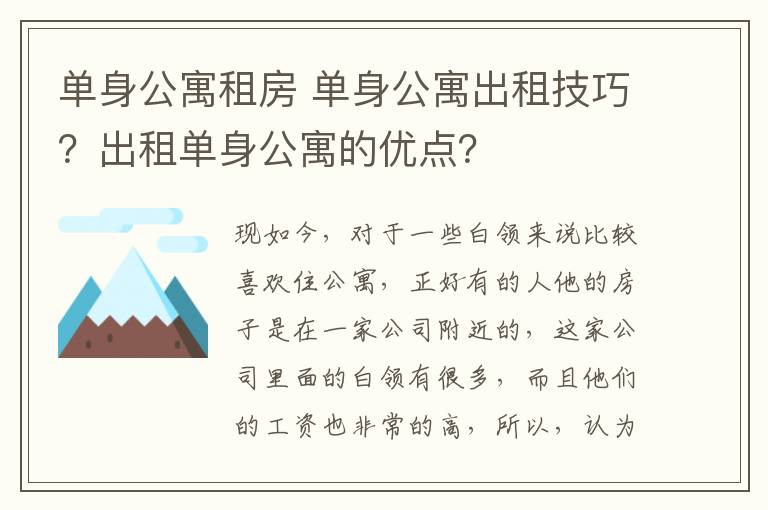 单身公寓租房 单身公寓出租技巧？出租单身公寓的优点？

现如今，对于一些白领来说比较喜欢住公寓，正好有的人他的房子是在一家公司附近的，这家公司里面的白领有很多，而且他们的工资也非常的高，所以，认为